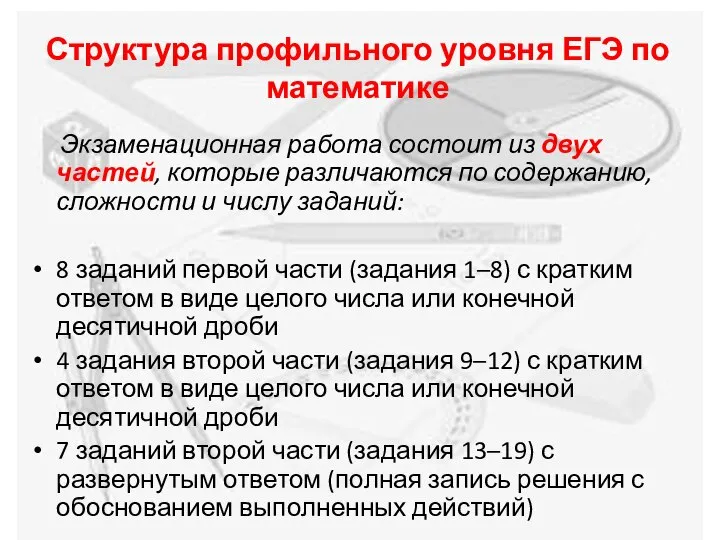 Структура профильного уровня ЕГЭ по математике

Экзаменационная работа состоит из двух частей, которые различаются по содержанию, сложности и числу заданий:

• 8 заданий первой части (задания 1–8) с кратким ответом в виде целого числа или конечной десятичной дроби
• 4 задания второй части (задания 9–12) с кратким ответом в виде целого числа или конечной десятичной дроби
• 7 заданий второй части (задания 13–19) с развернутым ответом (полная запись решения с обоснованием выполненных действий)